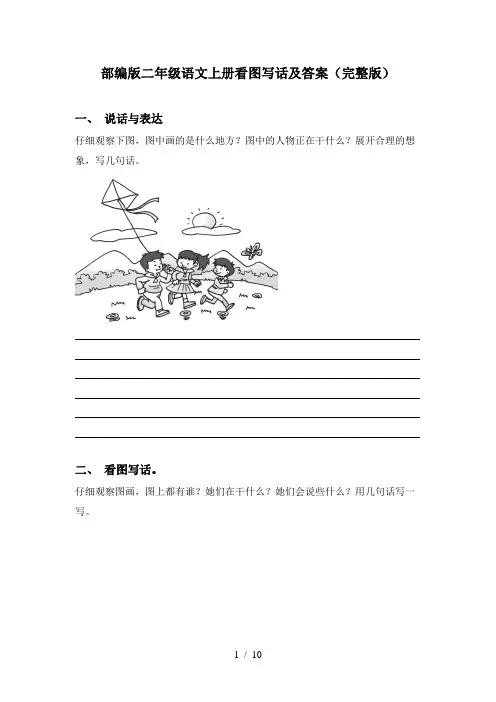 部编版二年级语文上册看图写话及答案（完整版）

一、 说话与表达

仔细观察下图，图中画的是什么地方？图中的人物正在干什么？展开合理的想象，写几句话。

二、 看图写话。

仔细观察图画，图上都有谁？她们在干什么？她们会说些什么？用几句话写一写。

1 / 10